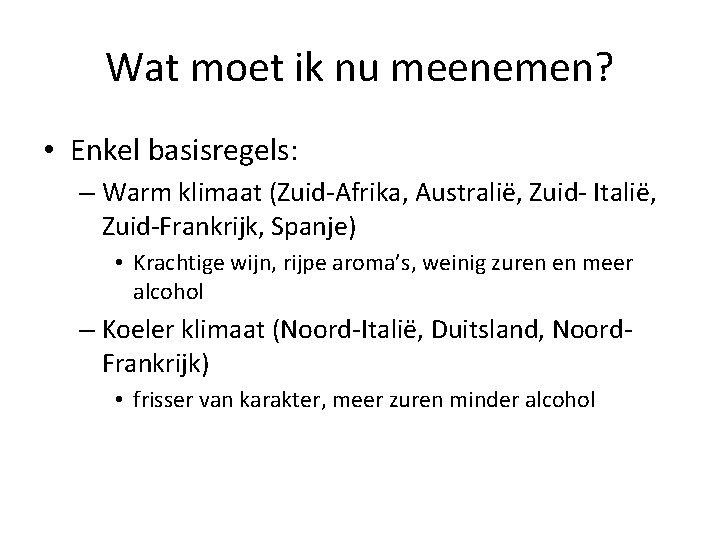 Wat moet ik nu meenemen?

• Enkel basisregels:
– Warm klimaat (Zuid-Afrika, Australië, Zuid- Italië, Zuid-Frankrijk, Spanje)
• Krachtige wijn, rijpe aroma's, weinig zuren en meer alcohol
– Koeler klimaat (Noord-Italië, Duitsland, Noord-Frankrijk)
• frisser van karakter, meer zuren minder alcohol